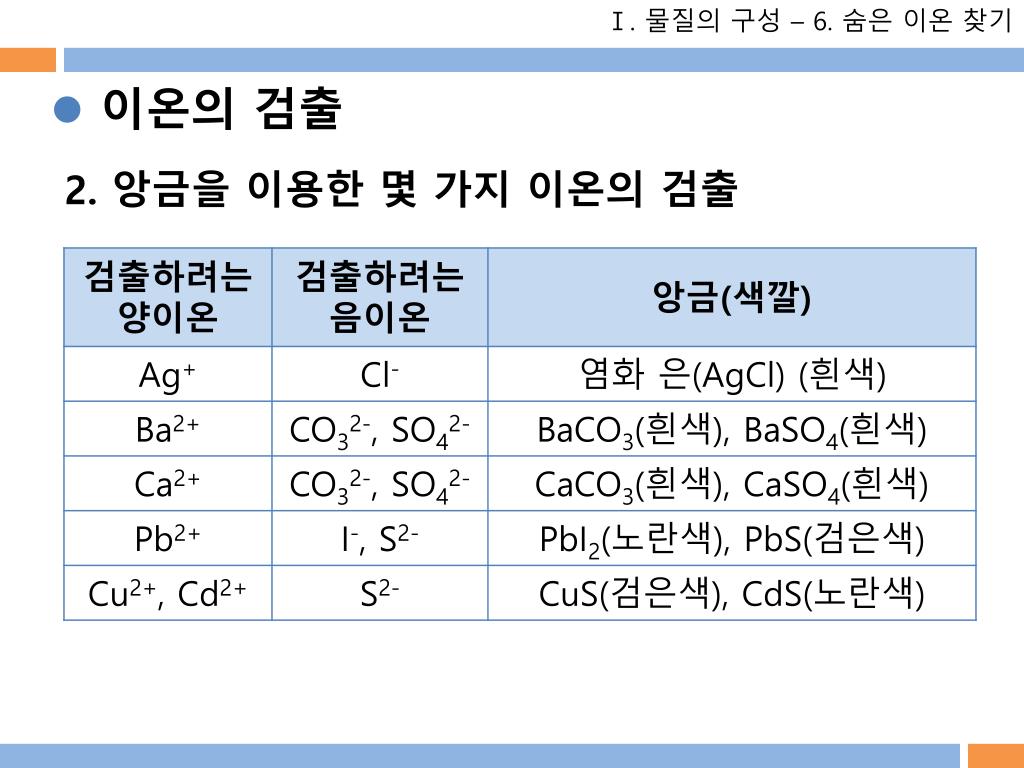 Ⅰ. 물질의 구성 – 6. 숨은 이온 찾기

이온의 검출

2. 앙금을 이용한 몇 가지 이온의 검출

| 검출하려는 양이온 | 검출하려는 음이온 | 앙금(색깔) |
|---|---|---|
| $Ag^+$ | $Cl^-$ | 염화 은($AgCl$) (흰색) |
| $Ba^{2+}$ | $CO_3^{2-}$, $SO_4^{2-}$ | $BaCO_3$(흰색), $BaSO_4$(흰색) |
| $Ca^{2+}$ | $CO_3^{2-}$, $SO_4^{2-}$ | $CaCO_3$(흰색), $CaSO_4$(흰색) |
| $Pb^{2+}$ | $I^-$, $S^{2-}$ | $PbI_2$(노란색), $PbS$(검은색) |
| $Cu^{2+}$, $Cd^{2+}$ | $S^{2-}$ | $CuS$(검은색), $CdS$(노란색) |